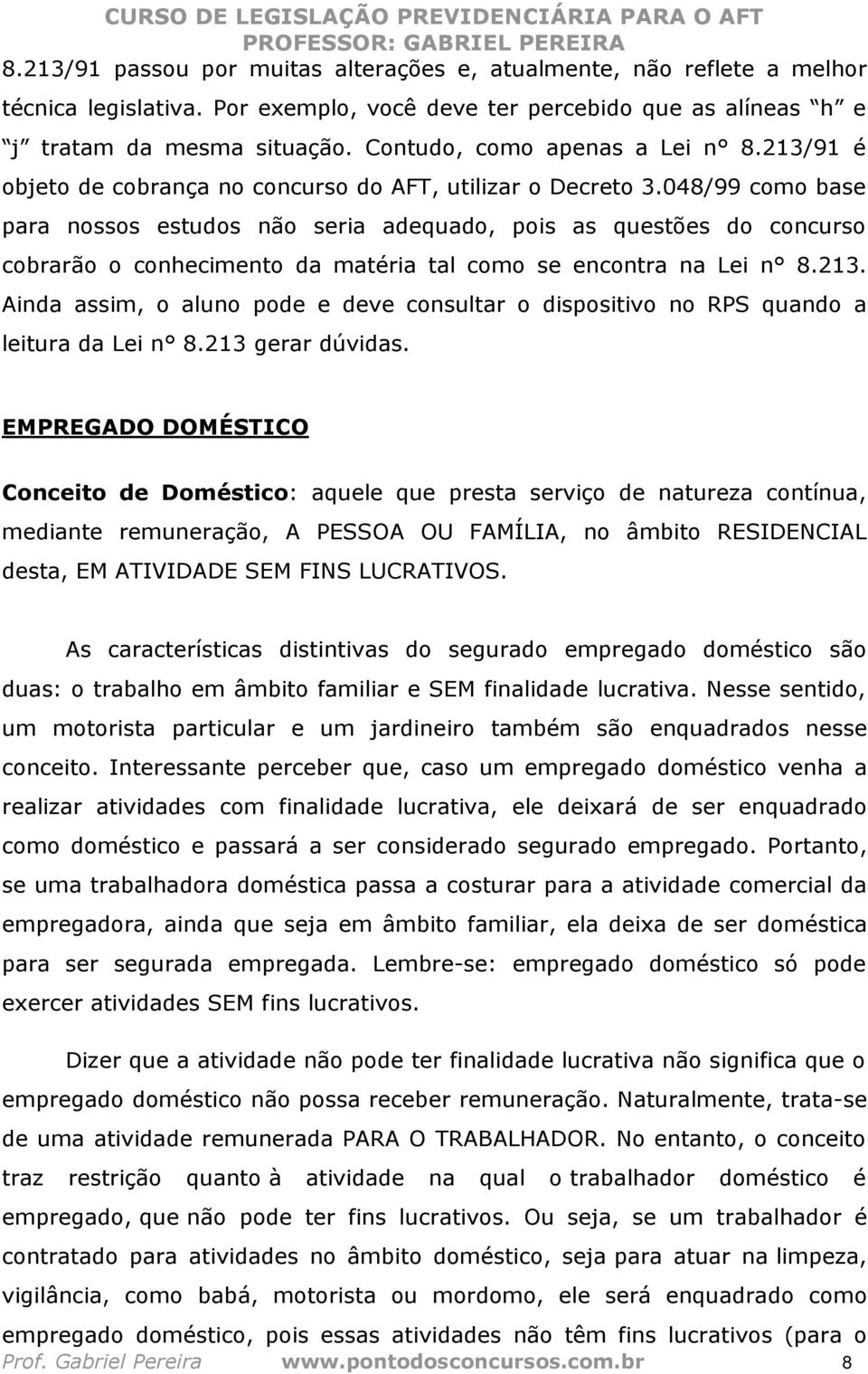 CURSO DE LEGISLAÇÃO PREVIDENCIÁRIA PARA O AFT
PROFESSOR: GABRIEL PEREIRA

8.213/91 passou por muitas alterações e, atualmente, não reflete a melhor técnica legislativa. Por exemplo, você deve ter percebido que as alíneas "h" e "j" tratam da mesma situação. Contudo, como apenas a Lei n° 8.213/91 é objeto de cobrança no concurso do AFT, utilizar o Decreto 3.048/99 como base para nossos estudos não seria adequado, pois as questões do concurso cobrarão o conhecimento da matéria tal como se encontra na Lei n° 8.213. Ainda assim, o aluno pode e deve consultar o dispositivo no RPS quando a leitura da Lei n° 8.213 gerar dúvidas.

EMPREGADO DOMÉSTICO

Conceito de Doméstico: aquele que presta serviço de natureza contínua, mediante remuneração, A PESSOA OU FAMÍLIA, no âmbito RESIDENCIAL desta, EM ATIVIDADE SEM FINS LUCRATIVOS.

As características distintivas do segurado empregado doméstico são duas: o trabalho em âmbito familiar e SEM finalidade lucrativa. Nesse sentido, um motorista particular e um jardineiro também são enquadrados nesse conceito. Interessante perceber que, caso um empregado doméstico venha a realizar atividades com finalidade lucrativa, ele deixará de ser enquadrado como doméstico e passará a ser considerado segurado empregado. Portanto, se uma trabalhadora doméstica passa a costurar para a atividade comercial da empregadora, ainda que seja em âmbito familiar, ela deixa de ser doméstica para ser segurada empregada. Lembre-se: empregado doméstico só pode exercer atividades SEM fins lucrativos.

Dizer que a atividade não pode ter finalidade lucrativa não significa que o empregado doméstico não possa receber remuneração. Naturalmente, trata-se de uma atividade remunerada PARA O TRABALHADOR. No entanto, o conceito traz restrição quanto à atividade na qual o trabalhador doméstico é empregado, que não pode ter fins lucrativos. Ou seja, se um trabalhador é contratado para atividades no âmbito doméstico, seja para atuar na limpeza, vigilância, como babá, motorista ou mordomo, ele será enquadrado como empregado doméstico, pois essas atividades não têm fins lucrativos (para o

Prof. Gabriel Pereira www.pontodosconcursos.com.br 8